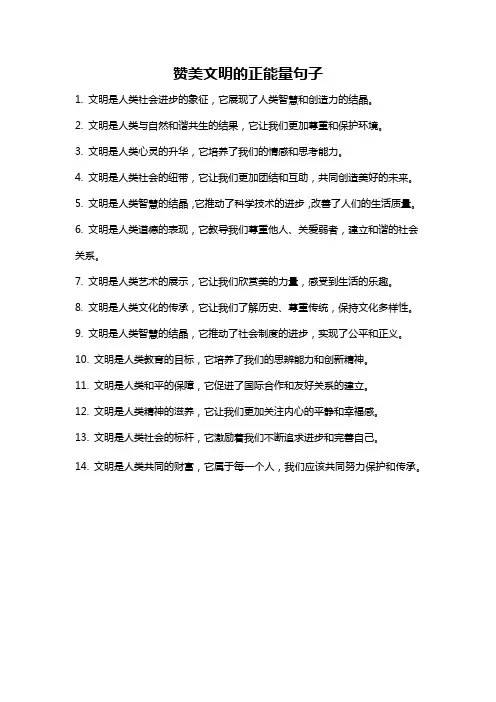 赞美文明的正能量句子

1. 文明是人类社会进步的象征，它展现了人类智慧和创造力的结晶。

2. 文明是人类与自然和谐共生的结果，它让我们更加尊重和保护环境。

3. 文明是人类心灵的升华，它培养了我们的情感和思考能力。

4. 文明是人类社会的纽带，它让我们更加团结和互助，共同创造美好的未来。

5. 文明是人类智慧的结晶，它推动了科学技术的进步，改善了人们的生活质量。

6. 文明是人类道德的表现，它教导我们尊重他人、关爱弱者，建立和谐的社会关系。

7. 文明是人类艺术的展示，它让我们欣赏美的力量，感受到生活的乐趣。

8. 文明是人类文化的传承，它让我们了解历史、尊重传统，保持文化多样性。

9. 文明是人类智慧的结晶，它推动了社会制度的进步，实现了公平和正义。

10. 文明是人类教育的目标，它培养了我们的思辨能力和创新精神。

11. 文明是人类和平的保障，它促进了国际合作和友好关系的建立。

12. 文明是人类精神的滋养，它让我们更加关注内心的平静和幸福感。

13. 文明是人类社会的标杆，它激励着我们不断追求进步和完善自己。

14. 文明是人类共同的财富，它属于每一个人，我们应该共同努力保护和传承。